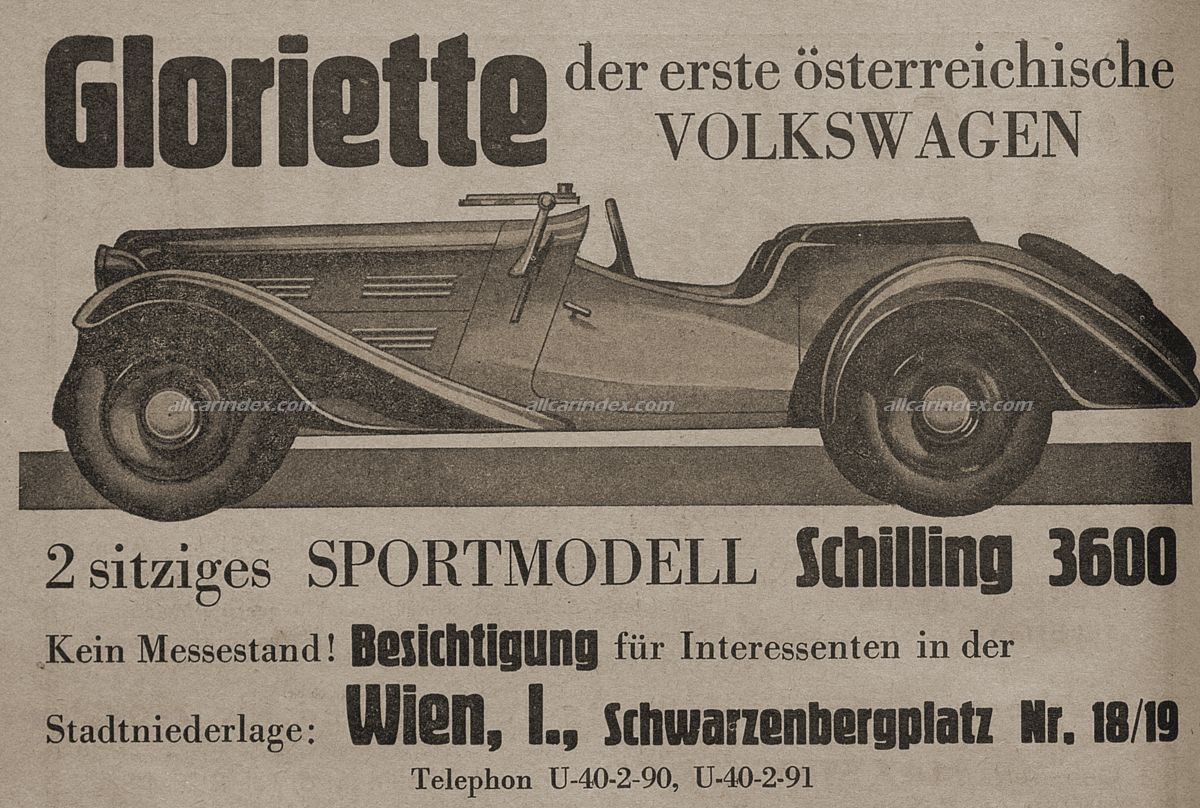 Gloriette der erste österreichische VOLKSWAGEN

2 sitziges SPORTMODELL Schilling 3600

Kein Messestand! Besichtigung für Interessenten in der

Stadtniederlage: Wien, I., Schwarzenbergplatz Nr. 18/19

Telephon U-40-2-90, U-40-2-91

allcarindex.com